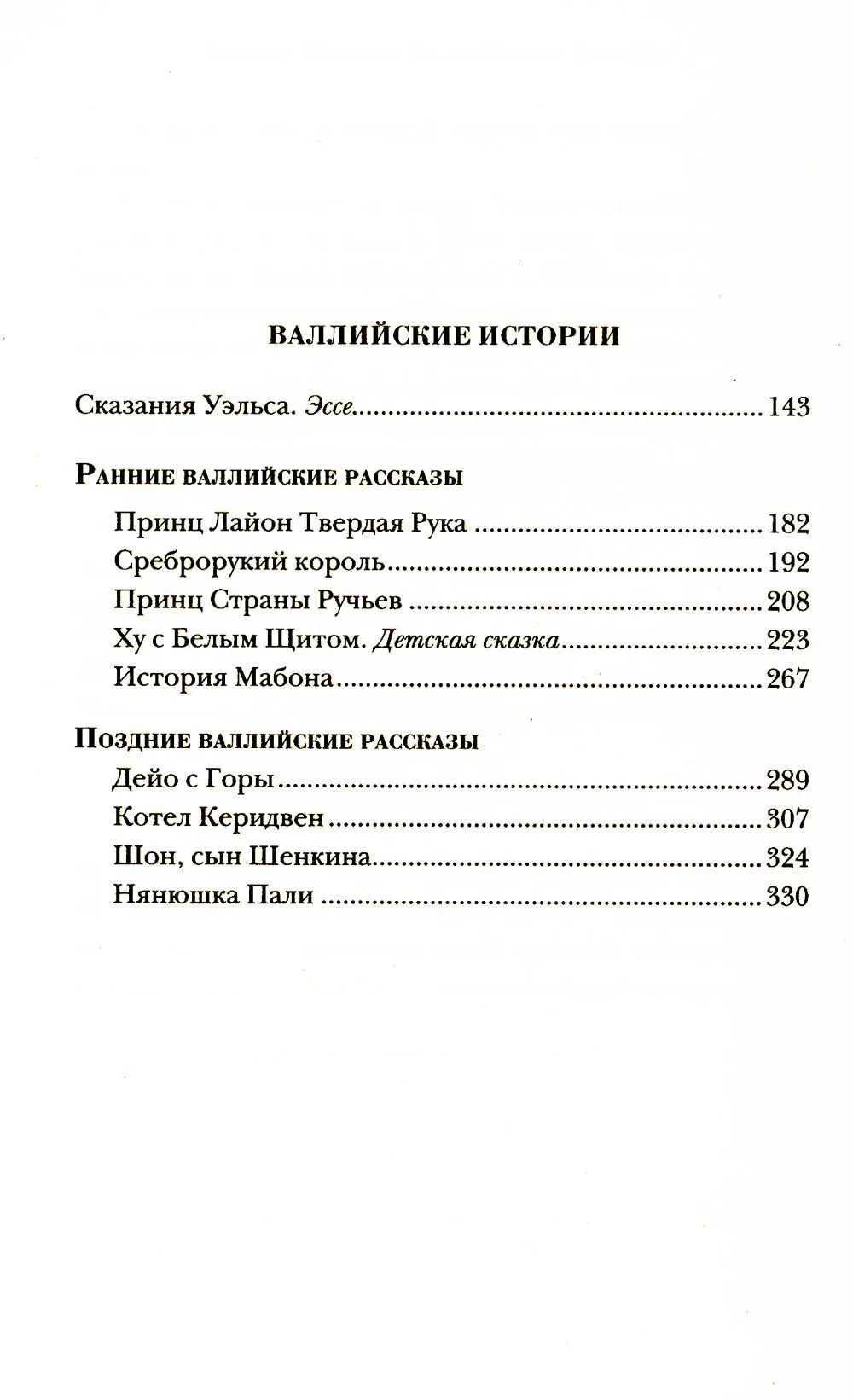 ВАЛЛИЙСКИЕ ИСТОРИИ

Сказания Уэльса. Эссе 143

Ранние валлийские рассказы

Принц Лайон Твердая Рука 182
Среброрукий король 192
Принц Страны Ручьев 208
Ху с Белым Щитом. Детская сказка 223
История Мабона 267

Поздние валлийские рассказы

Дейо с Горы 289
Котел Керидвен 307
Шон, сын Шенкина 324
Нянюшка Пали 330